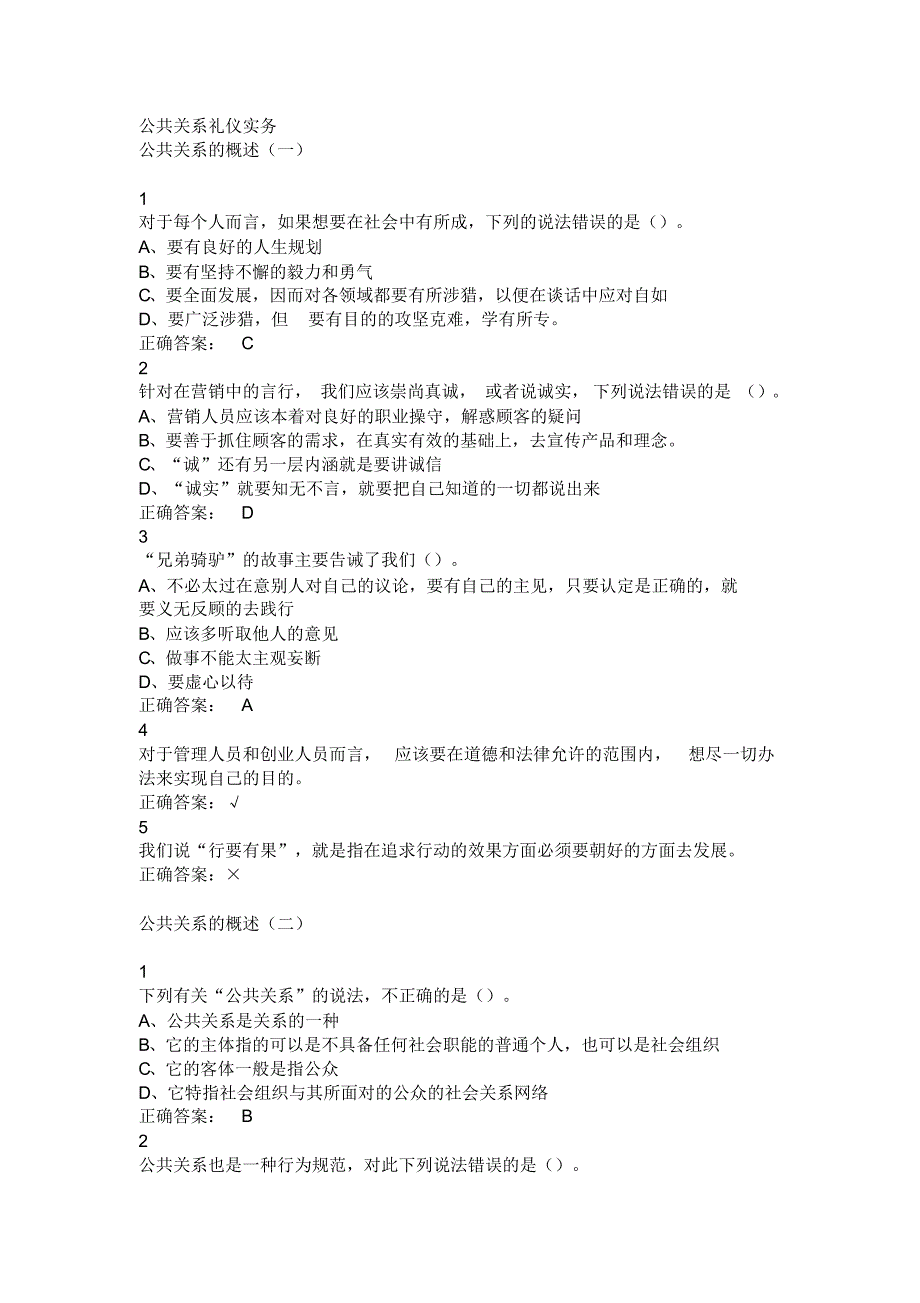 公共关系礼仪实务
公共关系的概述（一）

1
对于每个人而言，如果想要在社会中有所成，下列的说法错误的是（）。
A、要有良好的人生规划
B、要有坚持不懈的毅力和勇气
C、要全面发展，因而对各领域都要有所涉猎，以便在谈话中应对自如
D、要广泛涉猎，但 要有目的的攻坚克难，学有所专。
正确答案： C
2
针对在营销中的言行， 我们应该崇尚真诚， 或者说诚实， 下列说法错误的是 （）。
A、营销人员应该本着对良好的职业操守，解惑顾客的疑问
B、要善于抓住顾客的需求，在真实有效的基础上，去宣传产品和理念。
C、“诚”还有另一层内涵就是要讲诚信
D、“诚实”就要知无不言，就要把自己知道的一切都说出来
正确答案： D
3
“兄弟骑驴”的故事主要告诫了我们（）。
A、不必太过在意别人对自己的议论，要有自己的主见，只要认定是正确的，就要义无反顾的去践行
B、应该多听取他人的意见
C、做事不能太主观妄断
D、要虚心以待
正确答案： A
4
对于管理人员和创业人员而言， 应该要在道德和法律允许的范围内， 想尽一切办法来实现自己的目的。
正确答案：√
5
我们说“行要有果”，就是指在追求行动的效果方面必须要朝好的方面去发展。
正确答案：×

公共关系的概述（二）

1
下列有关“公共关系”的说法，不正确的是（）。
A、公共关系是关系的一种
B、它的主体指的可以是不具备任何社会职能的普通个人，也可以是社会组织
C、它的客体一般是指公众
D、它特指社会组织与其所面对的公众的社会关系网络
正确答案： B
2
公共关系也是一种行为规范，对此下列说法错误的是（）。